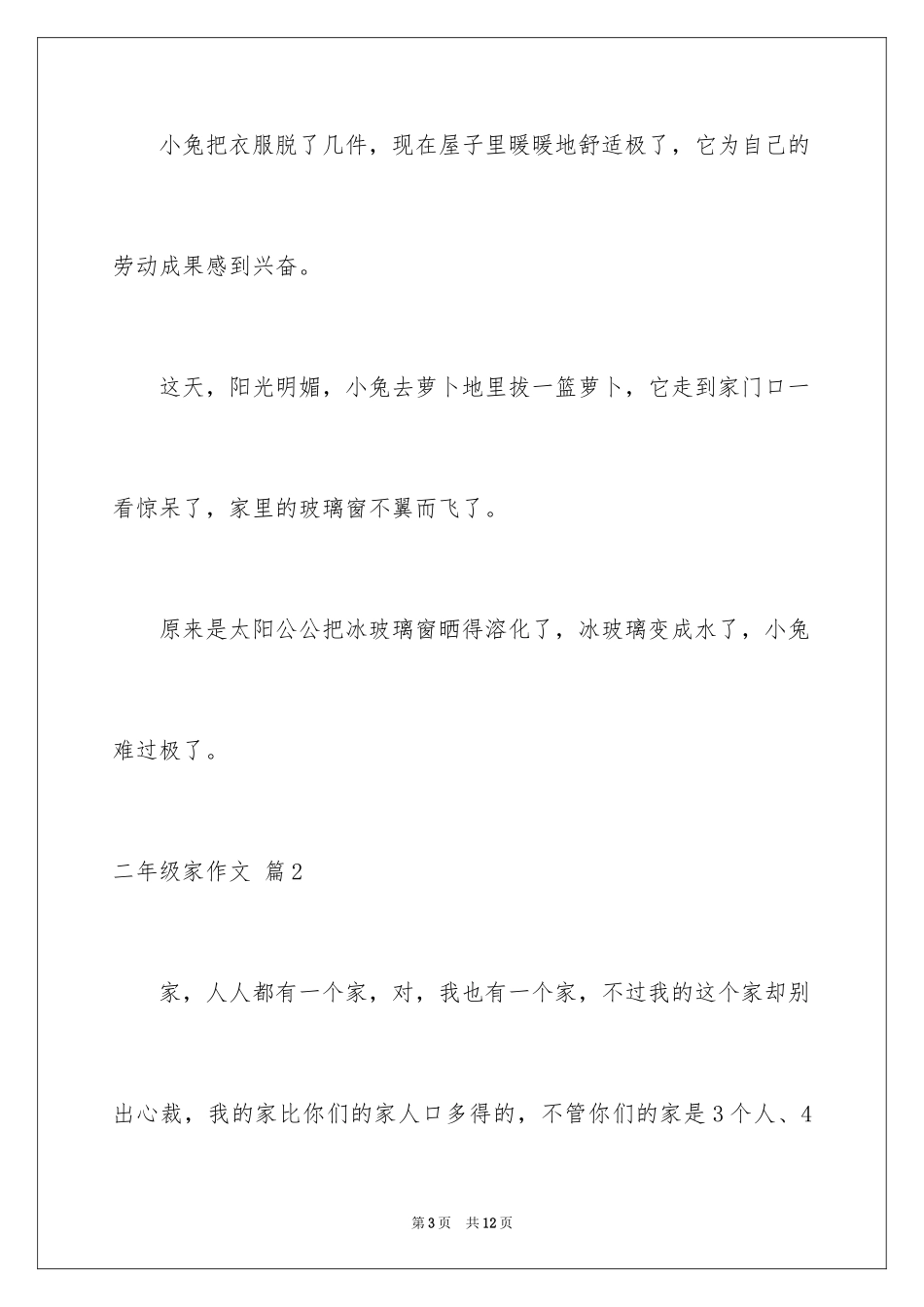 小兔把衣服脱了几件，现在屋子里暖暖地舒适极了，它为自己的劳动成果感到兴奋。

这天，阳光明媚，小兔去萝卜地里拔一篮萝卜，它走到家门口一看惊呆了，家里的玻璃窗不翼而飞了。

原来是太阳公公把冰玻璃窗晒得溶化了，冰玻璃变成水了，小兔难过极了。

二年级家作文 篇2

家，人人都有一个家，对，我也有一个家，不过我的这个家却别出心裁，我的家比你们的家人口多得的，不管你们的家是3个人、4

第3页 共12页